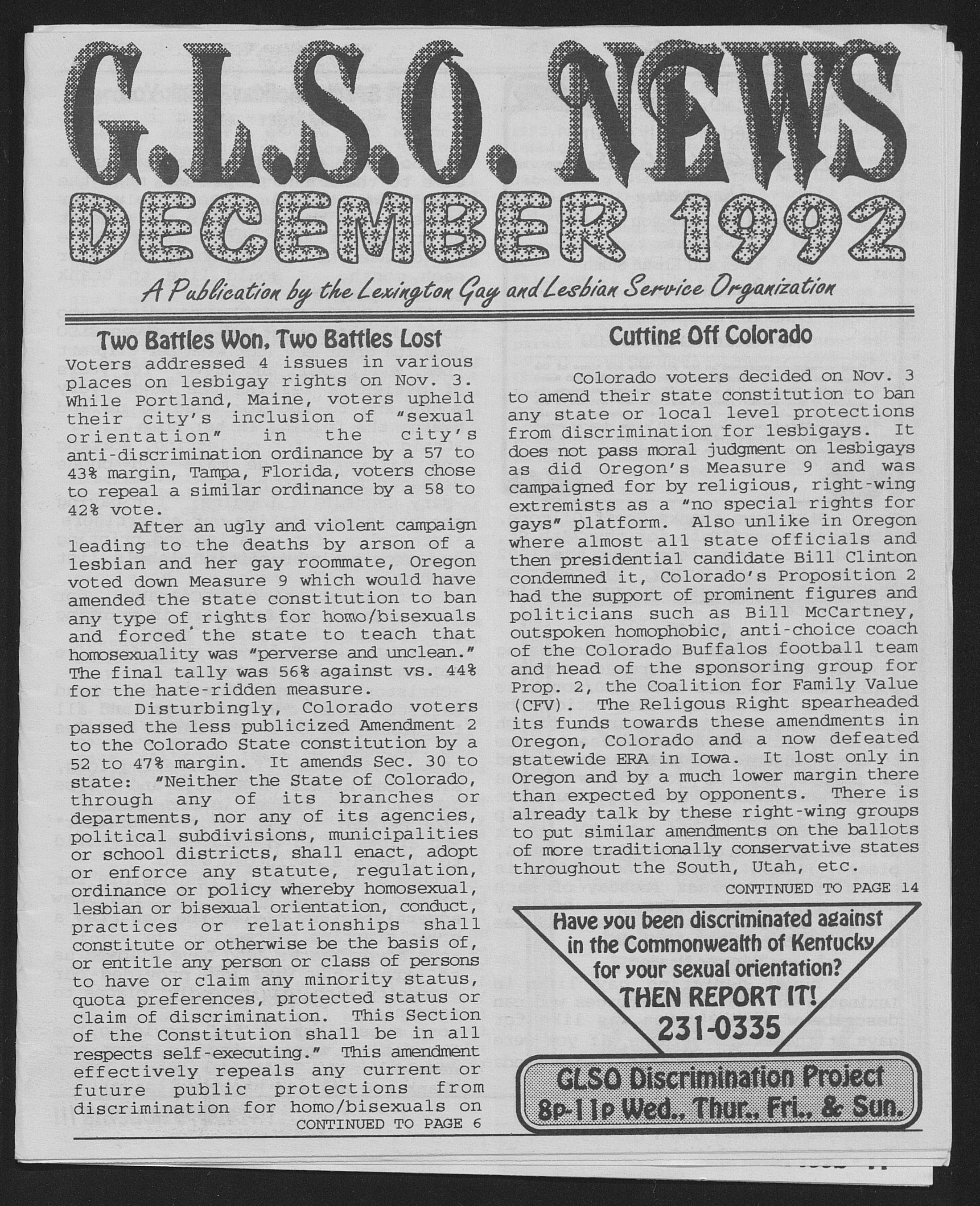 G.L.S.O. NEWS
DECEMBER 1992
A Publication by the Lexington Gay and Lesbian Service Organization

Two Battles Won, Two Battles Lost

Voters addressed 4 issues in various places on lesbigay rights on Nov. 3. While Portland, Maine, voters upheld their city's inclusion of "sexual orientation" in the city's anti-discrimination ordinance by a 57 to 43% margin, Tampa, Florida, voters chose to repeal a similar ordinance by a 58 to 42% vote.

After an ugly and violent campaign leading to the deaths by arson of a lesbian and her gay roommate, Oregon voted down Measure 9 which would have amended the state constitution to ban any type of rights for homo/bisexuals and forced the state to teach that homosexuality was "perverse and unclean." The final tally was 56% against vs. 44% for the hate-ridden measure.

Disturbingly, Colorado voters passed the less publicized Amendment 2 to the Colorado State constitution by a 52 to 47% margin. It amends Sec. 30 to state: "Neither the State of Colorado, through any of its branches or departments, nor any of its agencies, political subdivisions, municipalities or school districts, shall enact, adopt or enforce any statute, regulation, ordinance or policy whereby homosexual, lesbian or bisexual orientation, conduct, practices or relationships shall constitute or otherwise be the basis of, or entitle any person or class of persons to have or claim any minority status, quota preferences, protected status or claim of discrimination. This Section of the Constitution shall be in all respects self-executing." This amendment effectively repeals any current or future public protections from discrimination for homo/bisexuals on
CONTINUED TO PAGE 6

Cutting Off Colorado

Colorado voters decided on Nov. 3 to amend their state constitution to ban any state or local level protections from discrimination for lesbigays. It does not pass moral judgment on lesbigays as did Oregon's Measure 9 and was campaigned for by religious, right-wing extremists as a "no special rights for gays" platform. Also unlike in Oregon where almost all state officials and then presidential candidate Bill Clinton condemned it, Colorado's Proposition 2 had the support of prominent figures and politicians such as Bill McCartney, outspoken homophobic, anti-choice coach of the Colorado Buffalos football team and head of the sponsoring group for Prop. 2, the Coalition for Family Value (CFV). The Religous Right spearheaded its funds towards these amendments in Oregon, Colorado and a now defeated statewide ERA in Iowa. It lost only in Oregon and by a much lower margin there than expected by opponents. There is already talk by these right-wing groups to put similar amendments on the ballots of more traditionally conservative states throughout the South, Utah, etc.
CONTINUED TO PAGE 14

Have you been discriminated against in the Commonwealth of Kentucky for your sexual orientation?
THEN REPORT IT!
231-0335

GLSO Discrimination Project
8p-11p Wed., Thur., Fri., & Sun.